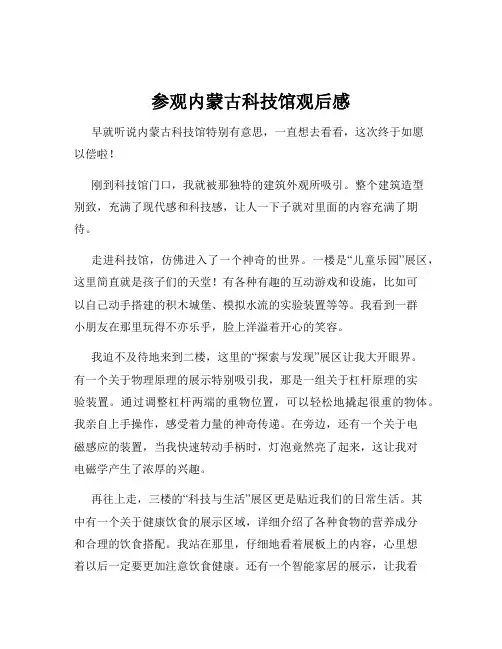 参观内蒙古科技馆观后感

早就听说内蒙古科技馆特别有意思，一直想去看看，这次终于如愿以偿啦！

刚到科技馆门口，我就被那独特的建筑外观所吸引。整个建筑造型别致，充满了现代感和科技感，让人一下子就对里面的内容充满了期待。

走进科技馆，仿佛进入了一个神奇的世界。一楼是“儿童乐园”展区，这里简直就是孩子们的天堂！有各种有趣的互动游戏和设施，比如可以自己动手搭建的积木城堡、模拟水流的实验装置等等。我看到一群小朋友在那里玩得不亦乐乎，脸上洋溢着开心的笑容。

我迫不及待地来到二楼，这里的“探索与发现”展区让我大开眼界。有一个关于物理原理的展示特别吸引我，那是一组关于杠杆原理的实验装置。通过调整杠杆两端的重物位置，可以轻松地撬起很重的物体。我亲自上手操作，感受着力量的神奇传递。在旁边，还有一个关于电磁感应的装置，当我快速转动手柄时，灯泡竟然亮了起来，这让我对电磁学产生了浓厚的兴趣。

再往上走，三楼的“科技与生活”展区更是贴近我们的日常生活。其中有一个关于健康饮食的展示区域，详细介绍了各种食物的营养成分和合理的饮食搭配。我站在那里，仔细地看着展板上的内容，心里想着以后一定要更加注意饮食健康。还有一个智能家居的展示，让我看